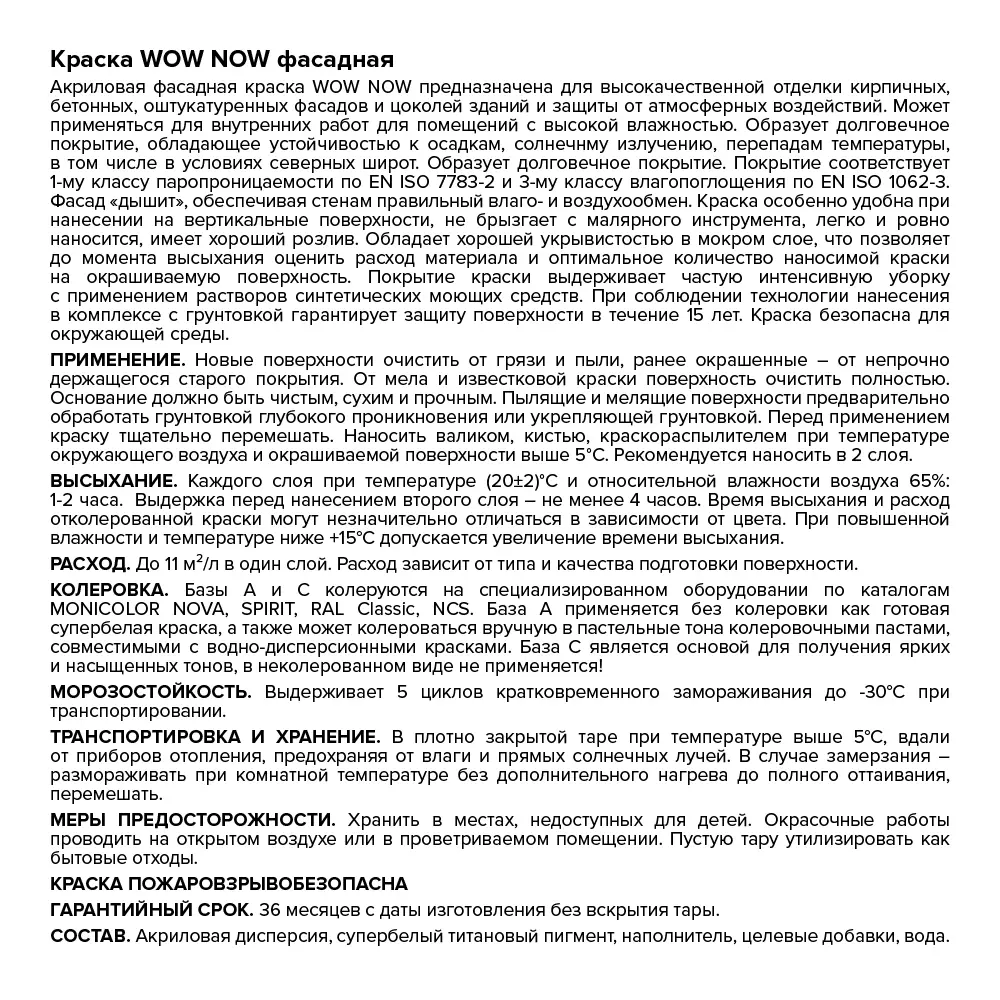 Краска WOW NOW фасадная

Акриловая фасадная краска WOW NOW предназначена для высококачественной отделки кирпичных, бетонных, оштукатуренных фасадов и цоколей зданий и защиты от атмосферных воздействий. Может применяться для внутренних работ для помещений с высокой влажностью. Образует долговечное покрытие, обладающее устойчивостью к осадкам, солнечному излучению, перепадам температуры, в том числе в условиях северных широт. Образует долговечное покрытие. Покрытие соответствует 1-му классу паропроницаемости по EN ISO 7783-2 и 3-му классу влагопоглощения по EN ISO 1062-3. Фасад «дышит», обеспечивая стенам правильный влаго- и воздухообмен. Краска особенно удобна при нанесении на вертикальные поверхности, не брызгает с малярного инструмента, легко и ровно наносится, имеет хороший розлив. Обладает хорошей укрывистостью в мокром слое, что позволяет до момента высыхания оценить расход материала и оптимальное количество наносимой краски на окрашиваемую поверхность. Покрытие краски выдерживает частую интенсивную уборку с применением растворов синтетических моющих средств. При соблюдении технологии нанесения в комплексе с грунтовкой гарантирует защиту поверхности в течение 15 лет. Краска безопасна для окружающей среды.

ПРИМЕНЕНИЕ. Новые поверхности очистить от грязи и пыли, ранее окрашенные – от непрочно держащегося старого покрытия. От мела и известковой краски поверхность очистить полностью. Основание должно быть чистым, сухим и прочным. Пылящие и мелящие поверхности предварительно обработать грунтовкой глубокого проникновения или укрепляющей грунтовкой. Перед применением краску тщательно перемешать. Наносить валиком, кистью, краскораспылителем при температуре окружающего воздуха и окрашиваемой поверхности выше 5°С. Рекомендуется наносить в 2 слоя.

ВЫСЫХАНИЕ. Каждого слоя при температуре (20±2)°С и относительной влажности воздуха 65%: 1-2 часа. Выдержка перед нанесением второго слоя – не менее 4 часов. Время высыхания и расход отколерованной краски могут незначительно отличаться в зависимости от цвета. При повышенной влажности и температуре ниже +15°С допускается увеличение времени высыхания.

РАСХОД. До 11 м$^2$/л в один слой. Расход зависит от типа и качества подготовки поверхности.

КОЛЕРОВКА. Базы А и С колеруются на специализированном оборудовании по каталогам MONICOLOR NOVA, SPIRIT, RAL Classic, NCS. База А применяется без колеровки как готовая супербелая краска, а также может колероваться вручную в пастельные тона колеровочными пастами, совместимыми с водно-дисперсионными красками. База С является основой для получения ярких и насыщенных тонов, в неколерованном виде не применяется!

МОРОЗОСТОЙКОСТЬ. Выдерживает 5 циклов кратковременного замораживания до -30°С при транспортировании.

ТРАНСПОРТИРОВКА И ХРАНЕНИЕ. В плотно закрытой таре при температуре выше 5°С, вдали от приборов отопления, предохраняя от влаги и прямых солнечных лучей. В случае замерзания – размораживать при комнатной температуре без дополнительного нагрева до полного оттаивания, перемешать.

МЕРЫ ПРЕДОСТОРОЖНОСТИ. Хранить в местах, недоступных для детей. Окрасочные работы проводить на открытом воздухе или в проветриваемом помещении. Пустую тару утилизировать как бытовые отходы.

КРАСКА ПОЖАРОВЗРЫВОБЕЗОПАСНА

ГАРАНТИЙНЫЙ СРОК. 36 месяцев с даты изготовления без вскрытия тары.

СОСТАВ. Акриловая дисперсия, супербелый титановый пигмент, наполнитель, целевые добавки, вода.